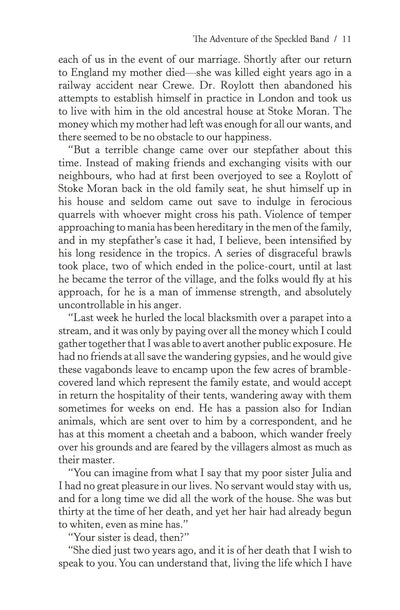 The Adventure of the Speckled Band / 11

each of us in the event of our marriage. Shortly after our return to England my mother died—she was killed eight years ago in a railway accident near Crewe. Dr. Roylott then abandoned his attempts to establish himself in practice in London and took us to live with him in the old ancestral house at Stoke Moran. The money which my mother had left was enough for all our wants, and there seemed to be no obstacle to our happiness.

"But a terrible change came over our stepfather about this time. Instead of making friends and exchanging visits with our neighbours, who had at first been overjoyed to see a Roylott of Stoke Moran back in the old family seat, he shut himself up in his house and seldom came out save to indulge in ferocious quarrels with whoever might cross his path. Violence of temper approaching to mania has been hereditary in the men of the family, and in my stepfather's case it had, I believe, been intensified by his long residence in the tropics. A series of disgraceful brawls took place, two of which ended in the police-court, until at last he became the terror of the village, and the folks would fly at his approach, for he is a man of immense strength, and absolutely uncontrollable in his anger.

"Last week he hurled the local blacksmith over a parapet into a stream, and it was only by paying over all the money which I could gather together that I was able to avert another public exposure. He had no friends at all save the wandering gypsies, and he would give these vagabonds leave to encamp upon the few acres of bramble-covered land which represent the family estate, and would accept in return the hospitality of their tents, wandering away with them sometimes for weeks on end. He has a passion also for Indian animals, which are sent over to him by a correspondent, and he has at this moment a cheetah and a baboon, which wander freely over his grounds and are feared by the villagers almost as much as their master.

"You can imagine from what I say that my poor sister Julia and I had no great pleasure in our lives. No servant would stay with us, and for a long time we did all the work of the house. She was but thirty at the time of her death, and yet her hair had already begun to whiten, even as mine has."

"Your sister is dead, then?"

"She died just two years ago, and it is of her death that I wish to speak to you. You can understand that, living the life which I have